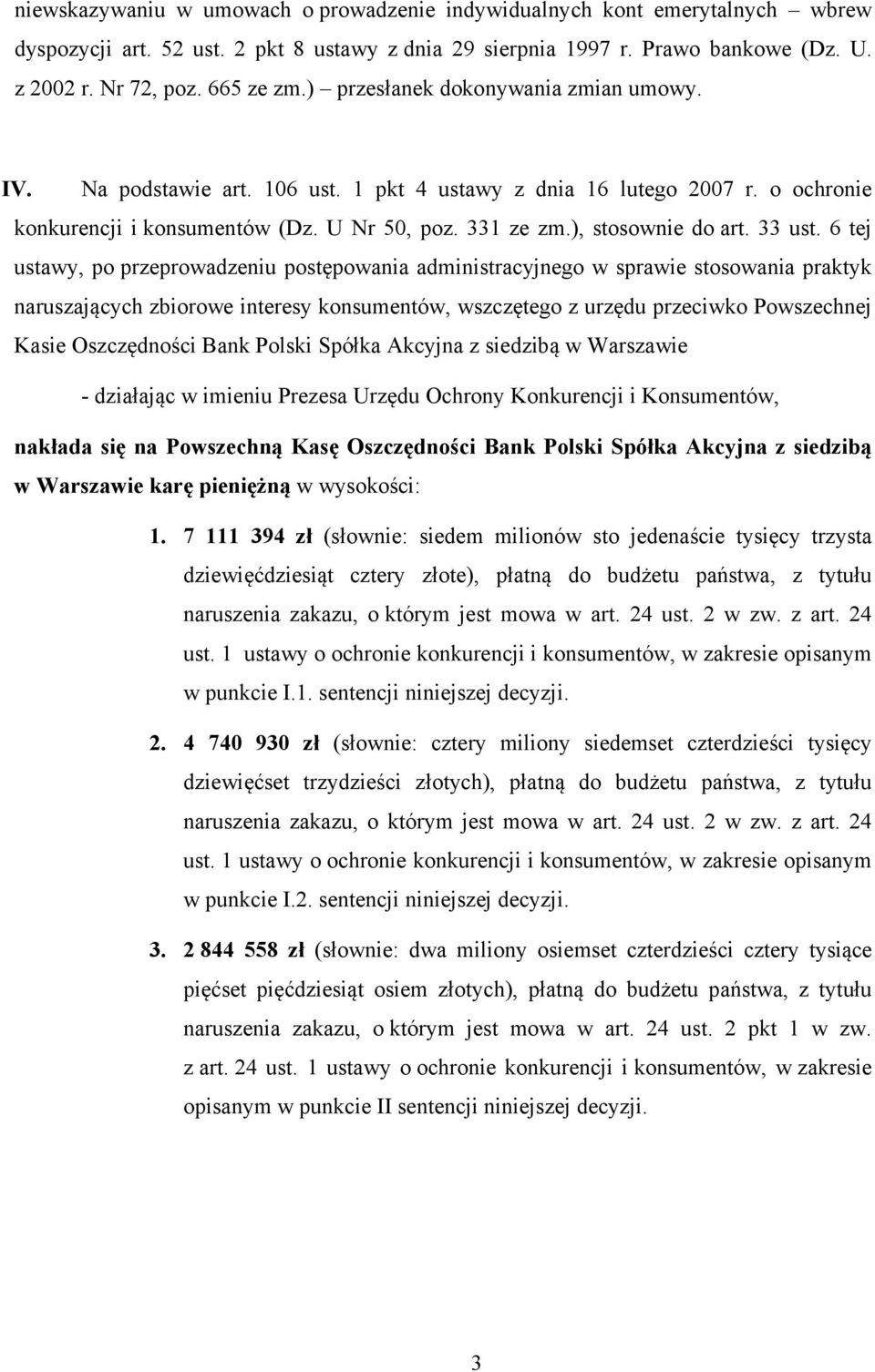 niewskazywaniu w umowach o prowadzenie indywidualnych kont emerytalnych – wbrew dyspozycji art. 52 ust. 2 pkt 8 ustawy z dnia 29 sierpnia 1997 r. Prawo bankowe (Dz. U. z 2002 r. Nr 72, poz. 665 ze zm.) – przesłanek dokonywania zmian umowy.

IV. Na podstawie art. 106 ust. 1 pkt 4 ustawy z dnia 16 lutego 2007 r. o ochronie konkurencji i konsumentów (Dz. U Nr 50, poz. 331 ze zm.), stosownie do art. 33 ust. 6 tej ustawy, po przeprowadzeniu postępowania administracyjnego w sprawie stosowania praktyk naruszających zbiorowe interesy konsumentów, wszczętego z urzędu przeciwko Powszechnej Kasie Oszczędności Bank Polski Spółka Akcyjna z siedzibą w Warszawie

- działając w imieniu Prezesa Urzędu Ochrony Konkurencji i Konsumentów,

nakłada się na Powszechną Kasę Oszczędności Bank Polski Spółka Akcyjna z siedzibą w Warszawie karę pieniężną w wysokości:

1. 7 111 394 zł (słownie: siedem milionów sto jedenaście tysięcy trzysta dziewięćdziesiąt cztery złote), płatną do budżetu państwa, z tytułu naruszenia zakazu, o którym jest mowa w art. 24 ust. 2 w zw. z art. 24 ust. 1 ustawy o ochronie konkurencji i konsumentów, w zakresie opisanym w punkcie I.1. sentencji niniejszej decyzji.

2. 4 740 930 zł (słownie: cztery miliony siedemset czterdzieści tysięcy dziewięćset trzydzieści złotych), płatną do budżetu państwa, z tytułu naruszenia zakazu, o którym jest mowa w art. 24 ust. 2 w zw. z art. 24 ust. 1 ustawy o ochronie konkurencji i konsumentów, w zakresie opisanym w punkcie I.2. sentencji niniejszej decyzji.

3. 2 844 558 zł (słownie: dwa miliony osiemset czterdzieści cztery tysiące pięćset pięćdziesiąt osiem złotych), płatną do budżetu państwa, z tytułu naruszenia zakazu, o którym jest mowa w art. 24 ust. 2 pkt 1 w zw. z art. 24 ust. 1 ustawy o ochronie konkurencji i konsumentów, w zakresie opisanym w punkcie II sentencji niniejszej decyzji.

3